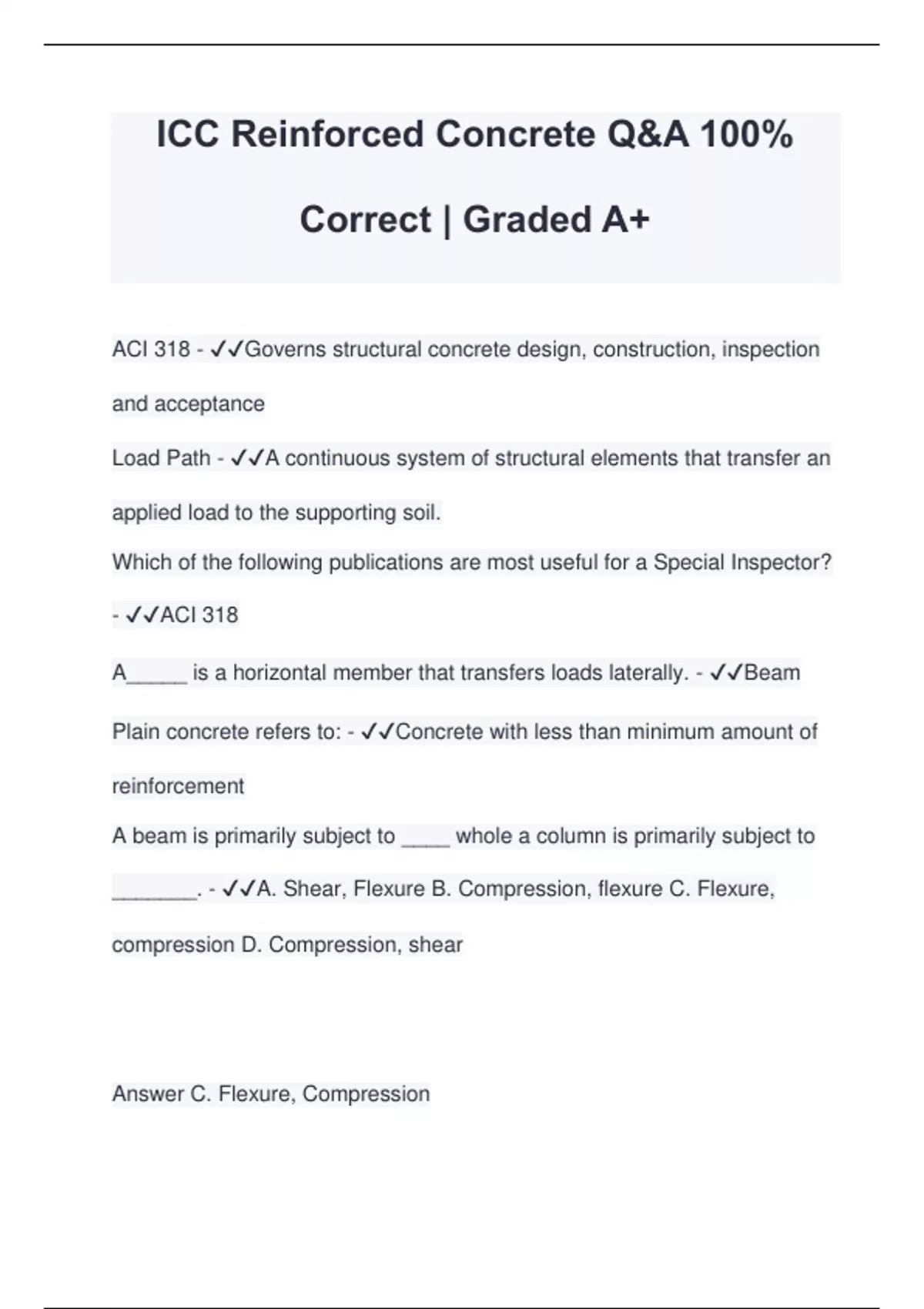 ICC Reinforced Concrete Q&A 100% Correct | Graded A+

ACI 318 - ✓✓Governs structural concrete design, construction, inspection and acceptance

Load Path - ✓✓A continuous system of structural elements that transfer an applied load to the supporting soil.

Which of the following publications are most useful for a Special Inspector? - ✓✓ACI 318

A_____ is a horizontal member that transfers loads laterally. - ✓✓Beam

Plain concrete refers to: - ✓✓Concrete with less than minimum amount of reinforcement

A beam is primarily subject to ____ whole a column is primarily subject to _______. - ✓✓A. Shear, Flexure B. Compression, flexure C. Flexure, compression D. Compression, shear

Answer C. Flexure, Compression